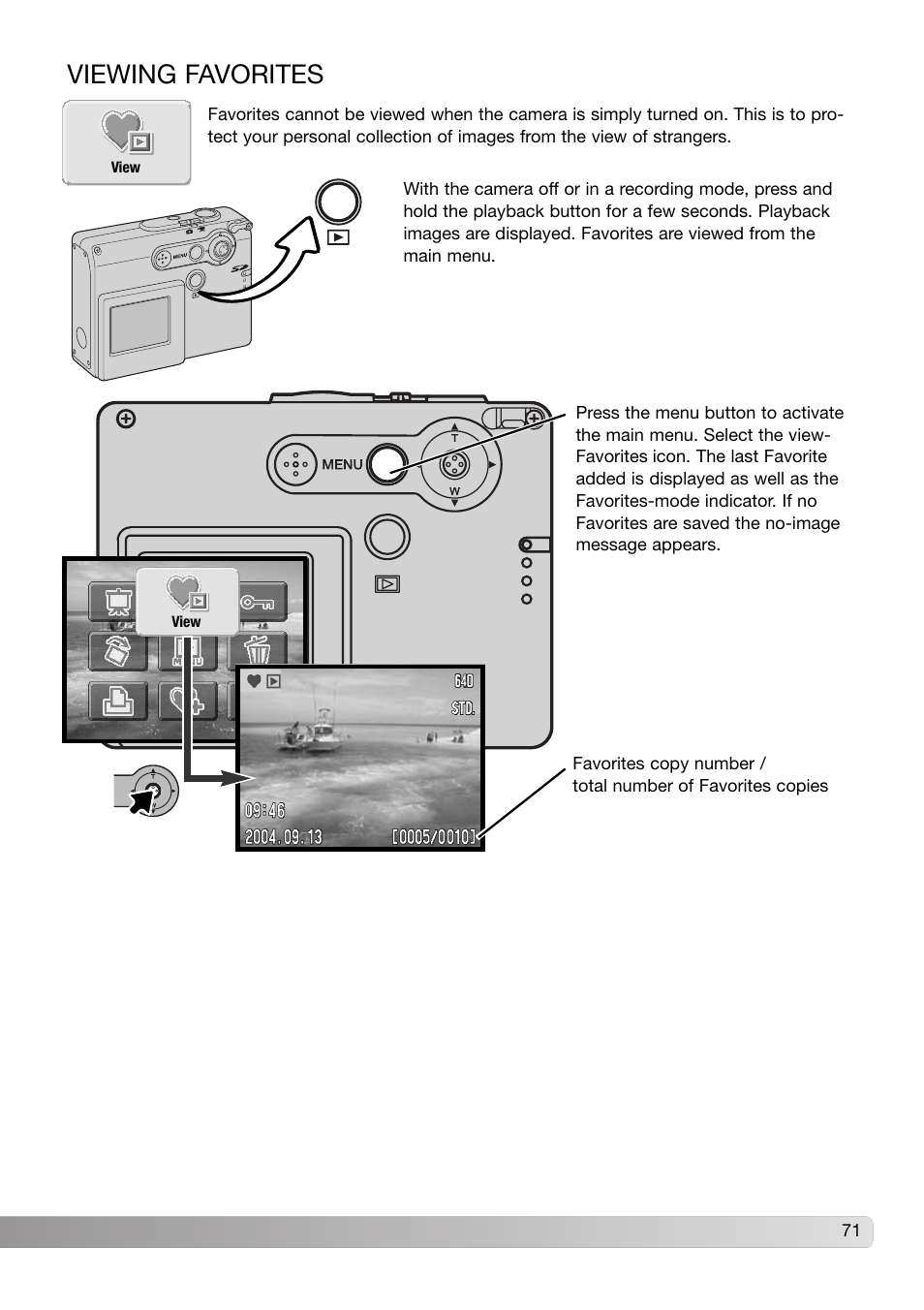 VIEWING FAVORITES

View

Favorites cannot be viewed when the camera is simply turned on. This is to protect your personal collection of images from the view of strangers.

With the camera off or in a recording mode, press and hold the playback button for a few seconds. Playback images are displayed. Favorites are viewed from the main menu.

MENU

T

W

Press the menu button to activate the main menu. Select the view-Favorites icon. The last Favorite added is displayed as well as the Favorites-mode indicator. If no Favorites are saved the no-image message appears.

View

640

STD.

09:46

2004.09.13

[0005/0010]

Favorites copy number / total number of Favorites copies

71